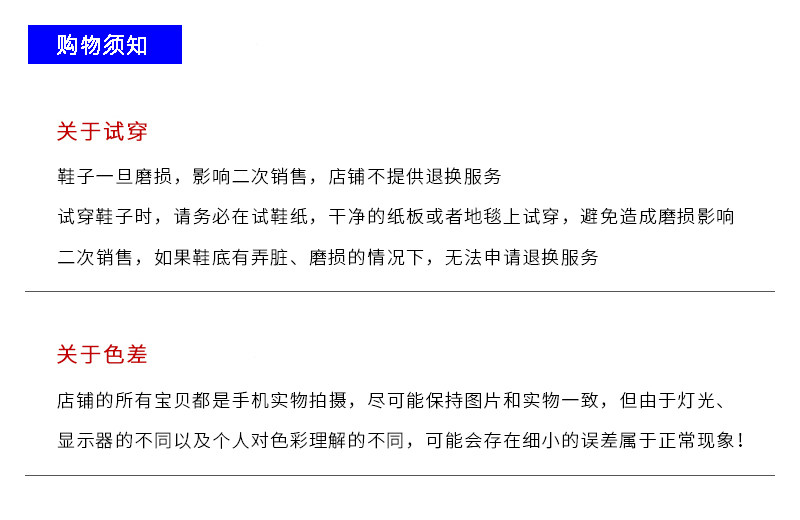 购物须知

关于试穿

鞋子一旦磨损，影响二次销售，店铺不提供退换服务

试穿鞋子时，请务必在试鞋纸，干净的纸板或者地毯上试穿，避免造成磨损影响二次销售，如果鞋底有弄脏、磨损的情况下，无法申请退换服务

关于色差

店铺的所有宝贝都是手机实物拍摄，尽可能保持图片和实物一致，但由于灯光、显示器的不同以及个人对色彩理解的不同，可能会存在细小的误差属于正常现象！